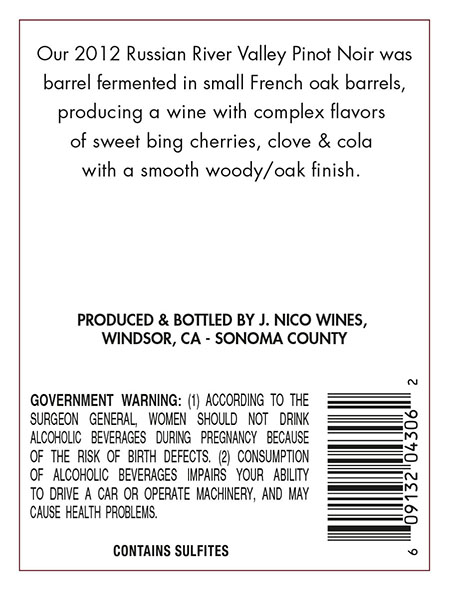 Our 2012 Russian River Valley Pinot Noir was barrel fermented in small French oak barrels, producing a wine with complex flavors of sweet bing cherries, clove & cola with a smooth woody/oak finish.

PRODUCED & BOTTLED BY J. NICO WINES,
WINDSOR, CA - SONOMA COUNTY

GOVERNMENT WARNING: (1) ACCORDING TO THE SURGEON GENERAL, WOMEN SHOULD NOT DRINK ALCOHOLIC BEVERAGES DURING PREGNANCY BECAUSE OF THE RISK OF BIRTH DEFECTS. (2) CONSUMPTION OF ALCOHOLIC BEVERAGES IMPAIRS YOUR ABILITY TO DRIVE A CAR OR OPERATE MACHINERY, AND MAY CAUSE HEALTH PROBLEMS.

CONTAINS SULFITES

6 09132 04306 2